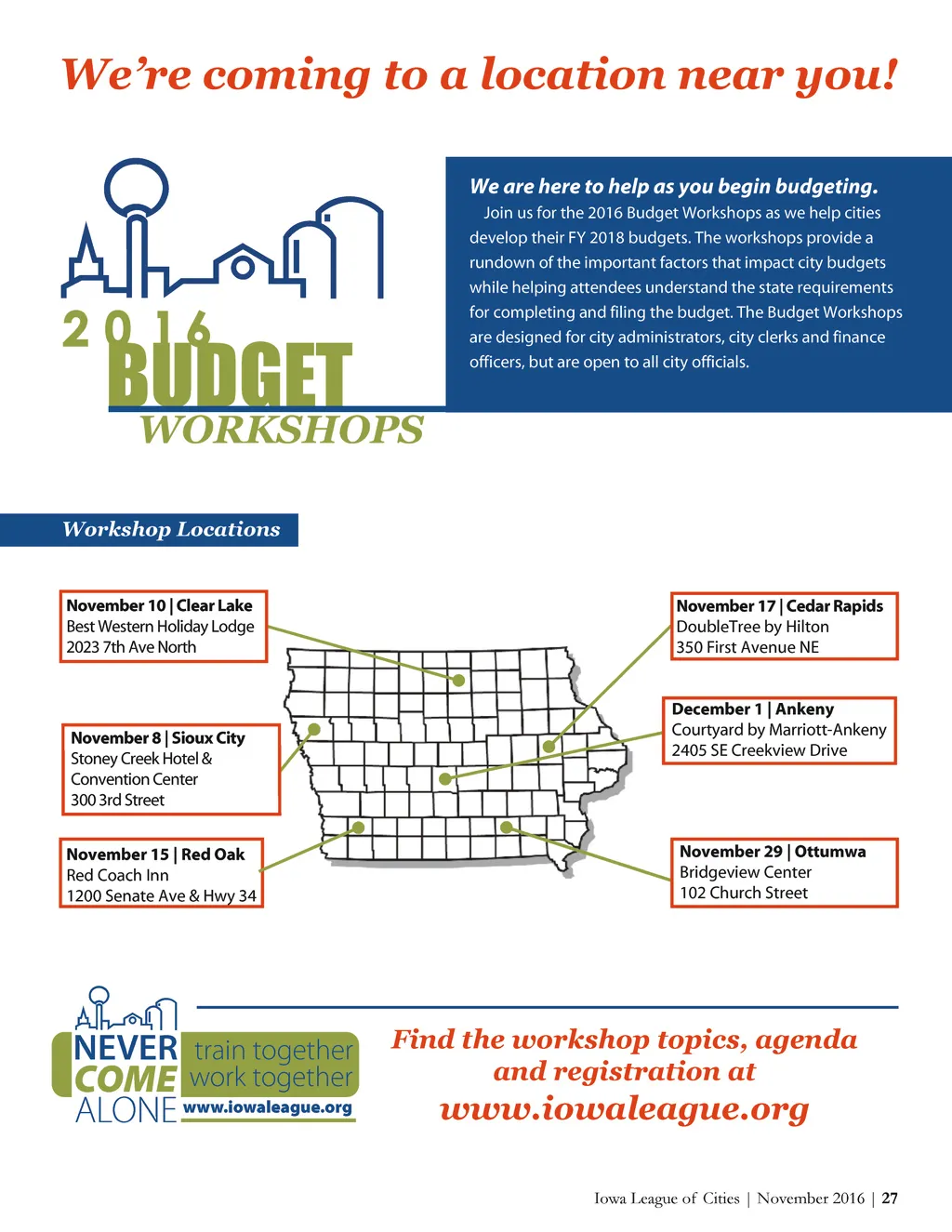 We're coming to a location near you!

2016
BUDGET
WORKSHOPS

We are here to help as you begin budgeting.
Join us for the 2016 Budget Workshops as we help cities develop their FY 2018 budgets. The workshops provide a rundown of the important factors that impact city budgets while helping attendees understand the state requirements for completing and filing the budget. The Budget Workshops are designed for city administrators, city clerks and finance officers, but are open to all city officials.

Workshop Locations

November 10 | Clear Lake
Best Western Holiday Lodge
2023 7th Ave North

November 8 | Sioux City
Stoney Creek Hotel & Convention Center
300 3rd Street

November 15 | Red Oak
Red Coach Inn
1200 Senate Ave & Hwy 34

November 17 | Cedar Rapids
DoubleTree by Hilton
350 First Avenue NE

December 1 | Ankeny
Courtyard by Marriott-Ankeny
2405 SE Creekview Drive

November 29 | Ottumwa
Bridgeview Center
102 Church Street

NEVER COME ALONE
train together
work together
www.iowaleague.org

Find the workshop topics, agenda and registration at
www.iowaleague.org

Iowa League of Cities | November 2016 | 27